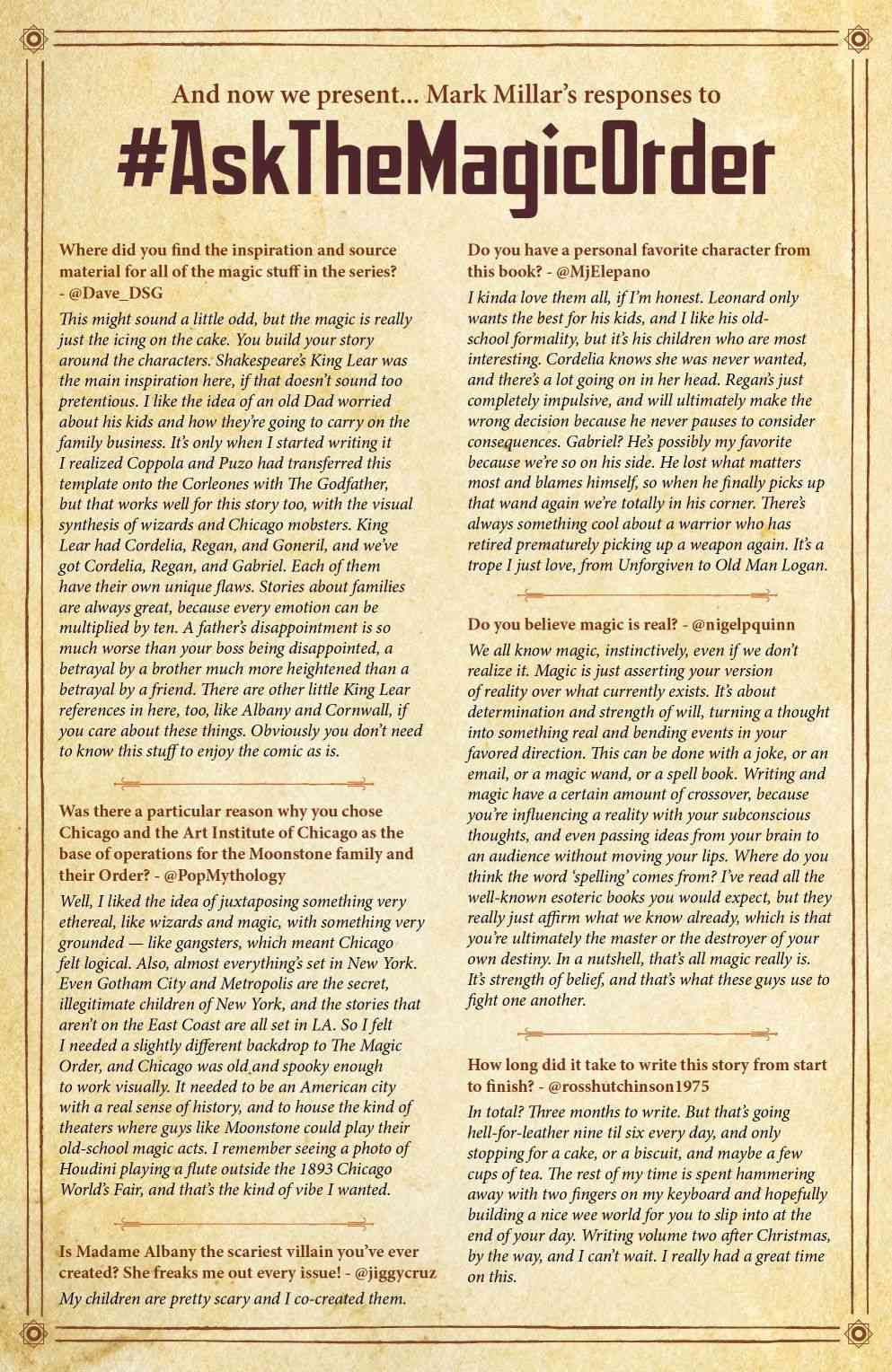 And now we present... Mark Millar's responses to

#AskTheMagicOrder

Where did you find the inspiration and source material for all of the magic stuff in the series? - @Dave_DSG

This might sound a little odd, but the magic is really just the icing on the cake. You build your story around the characters. Shakespeare's King Lear was the main inspiration here, if that doesn't sound too pretentious. I like the idea of an old Dad worried about his kids and how they're going to carry on the family business. It's only when I started writing it I realized Coppola and Puzo had transferred this template onto the Corleones with The Godfather, but that works well for this story too, with the visual synthesis of wizards and Chicago mobsters. King Lear had Cordelia, Regan, and Goneril, and we've got Cordelia, Regan, and Gabriel. Each of them have their own unique flaws. Stories about families are always great, because every emotion can be multiplied by ten. A father's disappointment is so much worse than your boss being disappointed, a betrayal by a brother much more heightened than a betrayal by a friend. There are other little King Lear references in here, too, like Albany and Cornwall, if you care about these things. Obviously you don't need to know this stuff to enjoy the comic as is.

Was there a particular reason why you chose Chicago and the Art Institute of Chicago as the base of operations for the Moonstone family and their Order? - @PopMythology

Well, I liked the idea of juxtaposing something very ethereal, like wizards and magic, with something very grounded — like gangsters, which meant Chicago felt logical. Also, almost everything's set in New York. Even Gotham City and Metropolis are the secret, illegitimate children of New York, and the stories that aren't on the East Coast are all set in LA. So I felt I needed a slightly different backdrop to The Magic Order, and Chicago was old and spooky enough to work visually. It needed to be an American city with a real sense of history, and to house the kind of theaters where guys like Moonstone could play their old-school magic acts. I remember seeing a photo of Houdini playing a flute outside the 1893 Chicago World's Fair, and that's the kind of vibe I wanted.

Is Madame Albany the scariest villain you've ever created? She freaks me out every issue! - @jiggycruz

My children are pretty scary and I co-created them.

Do you have a personal favorite character from this book? - @MjElepano

I kinda love them all, if I'm honest. Leonard only wants the best for his kids, and I like his old-school formality, but it's his children who are most interesting. Cordelia knows she was never wanted, and there's a lot going on in her head. Regan's just completely impulsive, and will ultimately make the wrong decision because he never pauses to consider consequences. Gabriel? He's possibly my favorite because we're so on his side. He lost what matters most and blames himself, so when he finally picks up that wand again we're totally in his corner. There's always something cool about a warrior who has retired prematurely picking up a weapon again. It's a trope I just love, from Unforgiven to Old Man Logan.

Do you believe magic is real? - @nigelpquinn

We all know magic, instinctively, even if we don't realize it. Magic is just asserting your version of reality over what currently exists. It's about determination and strength of will, turning a thought into something real and bending events in your favored direction. This can be done with a joke, or an email, or a magic wand, or a spell book. Writing and magic have a certain amount of crossover, because you're influencing a reality with your subconscious thoughts, and even passing ideas from your brain to an audience without moving your lips. Where do you think the word 'spelling' comes from? I've read all the well-known esoteric books you would expect, but they really just affirm what we know already, which is that you're ultimately the master or the destroyer of your own destiny. In a nutshell, that's all magic really is. It's strength of belief, and that's what these guys use to fight one another.

How long did it take to write this story from start to finish? - @rosshutchinson1975

In total? Three months to write. But that's going hell-for-leather nine til six every day, and only stopping for a cake, or a biscuit, and maybe a few cups of tea. The rest of my time is spent hammering away with two fingers on my keyboard and hopefully building a nice wee world for you to slip into at the end of your day. Writing volume two after Christmas, by the way, and I can't wait. I really had a great time on this.